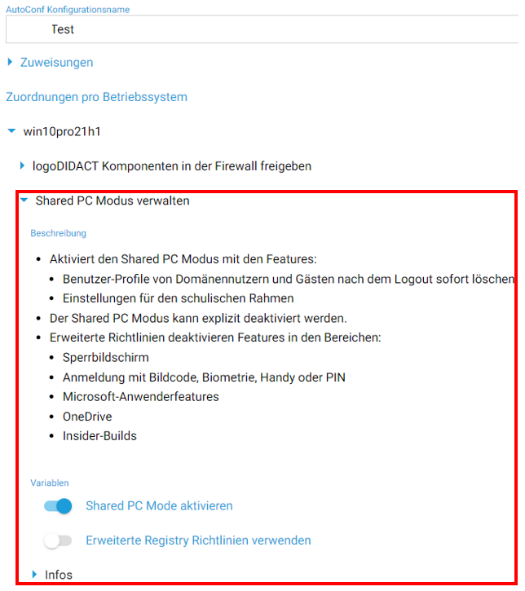 AutoConf Konfigurationsname

Test

Zuweisungen

Zuordnungen pro Betriebssystem

win10pro21h1

logoDIDACT Komponenten in der Firewall freigeben

Shared PC Modus verwalten

Beschreibung

- Aktiviert den Shared PC Modus mit den Features:
  - Benutzer-Profile von Domänennutzern und Gästen nach dem Logout sofort löschen
  - Einstellungen für den schulischen Rahmen
- Der Shared PC Modus kann explizit deaktiviert werden.
- Erweiterte Richtlinien deaktivieren Features in den Bereichen:
  - Sperrbildschirm
  - Anmeldung mit Bildcode, Biometrie, Handy oder PIN
  - Microsoft-Anwenderfeatures
  - OneDrive
  - Insider-Builds

Variablen

Shared PC Mode aktivieren

Erweiterte Registry Richtlinien verwenden

Infos